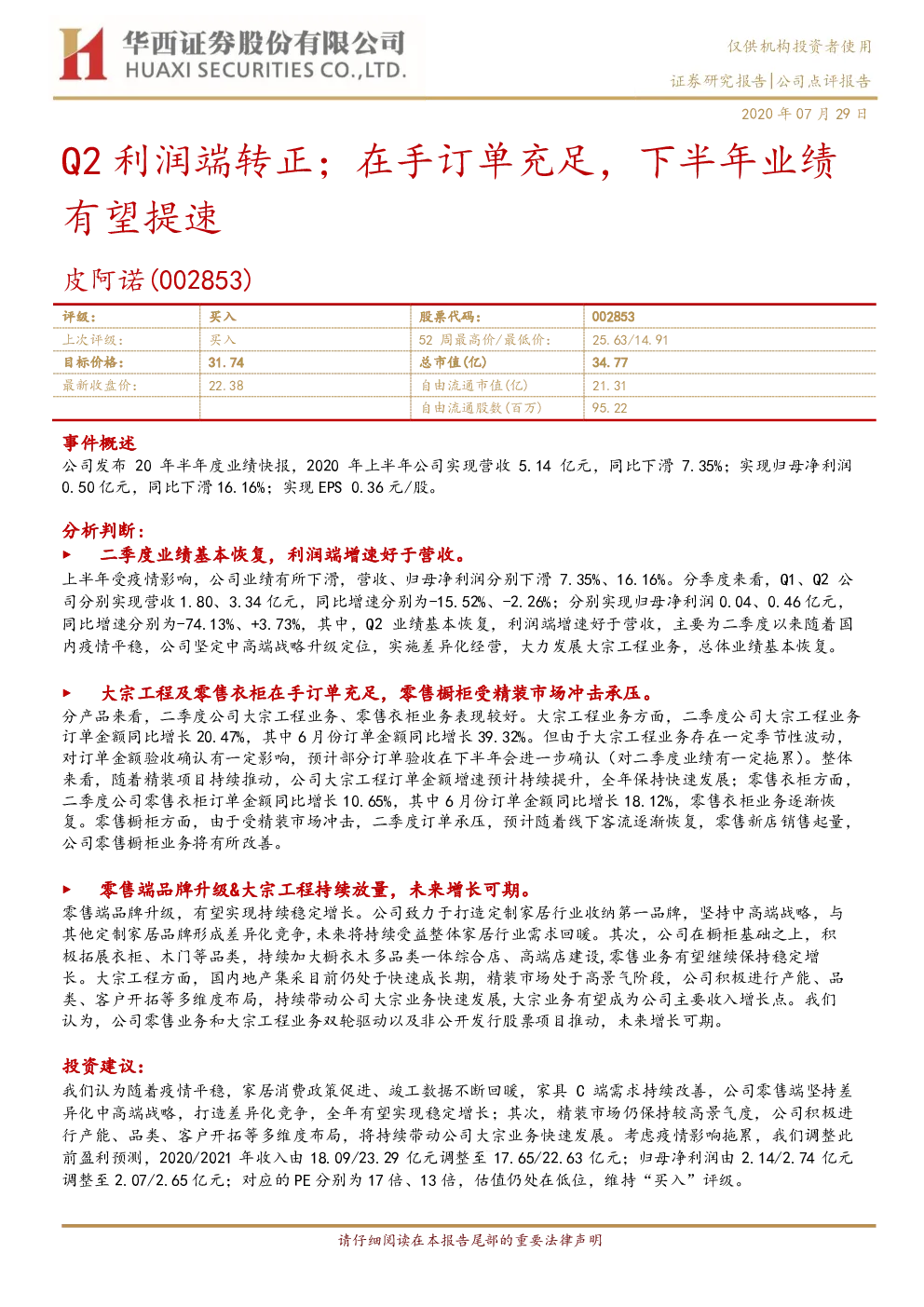 华西证券股份有限公司
HUAXI SECURITIES CO.,LTD.

仅供机构投资者使用

证券研究报告|公司点评报告

2020 年 07 月 29 日

Q2 利润端转正；在手订单充足，下半年业绩有望提速

皮阿诺(002853)

| 评级： | 买入 | 股票代码： | 002853 |
|---|---|---|---|
| 上次评级： | 买入 | 52 周最高价/最低价： | 25.63/14.91 |
| 目标价格： | 31.74 | 总市值(亿) | 34.77 |
| 最新收盘价： | 22.38 | 自由流通市值(亿) | 21.31 |
| | | 自由流通股数(百万) | 95.22 |

事件概述

公司发布 20 年半年度业绩快报，2020 年上半年公司实现营收 5.14 亿元，同比下滑 7.35%；实现归母净利润 0.50 亿元，同比下滑 16.16%；实现 EPS 0.36 元/股。

分析判断：

► 二季度业绩基本恢复，利润端增速好于营收。

上半年受疫情影响，公司业绩有所下滑，营收、归母净利润分别下滑 7.35%、16.16%。分季度来看，Q1、Q2 公司分别实现营收 1.80、3.34 亿元，同比增速分别为-15.52%、-2.26%；分别实现归母净利润 0.04、0.46 亿元，同比增速分别为-74.13%、+3.73%，其中，Q2 业绩基本恢复，利润端增速好于营收，主要为二季度以来随着国内疫情平稳，公司坚定中高端战略升级定位，实施差异化经营，大力发展大宗工程业务，总体业绩基本恢复。

► 大宗工程及零售衣柜在手订单充足，零售橱柜受精装市场冲击承压。

分产品来看，二季度公司大宗工程业务、零售衣柜业务表现较好。大宗工程业务方面，二季度公司大宗工程业务订单金额同比增长 20.47%，其中 6 月份订单金额同比增长 39.32%。但由于大宗工程业务存在一定季节性波动，对订单金额验收确认有一定影响，预计部分订单验收在下半年会进一步确认（对二季度业绩有一定拖累）。整体来看，随着精装项目持续推动，公司大宗工程订单金额增速预计持续提升，全年保持快速发展；零售衣柜方面，二季度公司零售衣柜订单金额同比增长 10.65%，其中 6 月份订单金额同比增长 18.12%，零售衣柜业务逐渐恢复。零售橱柜方面，由于受精装市场冲击，二季度订单承压，预计随着线下客流逐渐恢复，零售新店销售起量，公司零售橱柜业务将有所改善。

► 零售端品牌升级&大宗工程持续放量，未来增长可期。

零售端品牌升级，有望实现持续稳定增长。公司致力于打造定制家居行业收纳第一品牌，坚持中高端战略，与其他定制家居品牌形成差异化竞争，未来将持续受益整体家居行业需求回暖。其次，公司在橱柜基础之上，积极拓展衣柜、木门等品类，持续加大橱衣木多品类一体综合店、高端店建设，零售业务有望继续保持稳定增长。大宗工程方面，国内地产集采目前仍处于快速成长期，精装市场处于高景气阶段，公司积极进行产能、品类、客户开拓等多维度布局，持续带动公司大宗业务快速发展，大宗业务有望成为公司主要收入增长点。我们认为，公司零售业务和大宗工程业务双轮驱动以及非公开发行股票项目推动，未来增长可期。

投资建议：

我们认为随着疫情平稳，家居消费政策促进、竣工数据不断回暖，家具 C 端需求持续改善，公司零售端坚持差异化中高端战略，打造差异化竞争，全年有望实现稳定增长；其次，精装市场仍保持较高景气度，公司积极进行产能、品类、客户开拓等多维度布局，将持续带动公司大宗业务快速发展。考虑疫情影响拖累，我们调整此前盈利预测，2020/2021 年收入由 18.09/23.29 亿元调整至 17.65/22.63 亿元；归母净利润由 2.14/2.74 亿元调整至 2.07/2.65 亿元；对应的 PE 分别为 17 倍、13 倍，估值仍处在低位，维持“买入”评级。

请仔细阅读在本报告尾部的重要法律声明